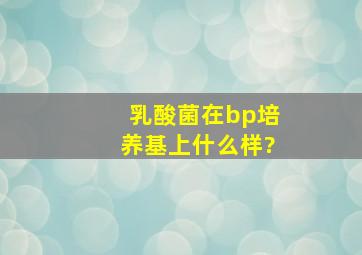 乳酸菌在bp培养基上什么样?